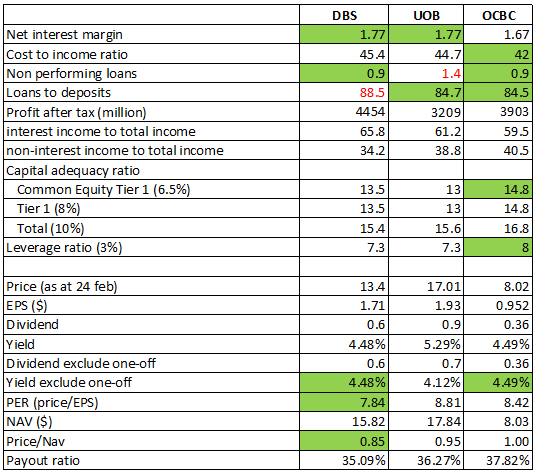 | | DBS | UOB | OCBC |
|---|---|---|---|
| Net interest margin | 1.77 | 1.77 | 1.67 |
| Cost to income ratio | 45.4 | 44.7 | 42 |
| Non performing loans | 0.9 | 1.4 | 0.9 |
| Loans to deposits | 88.5 | 84.7 | 84.5 |
| Profit after tax (million) | 4454 | 3209 | 3903 |
| interest income to total income | 65.8 | 61.2 | 59.5 |
| non-interest income to total income | 34.2 | 38.8 | 40.5 |
| Capital adequacy ratio | | | |
| Common Equity Tier 1 (6.5%) | 13.5 | 13 | 14.8 |
| Tier 1 (8%) | 13.5 | 13 | 14.8 |
| Total (10%) | 15.4 | 15.6 | 16.8 |
| Leverage ratio (3%) | 7.3 | 7.3 | 8 |
| | | | |
| Price (as at 24 feb) | 13.4 | 17.01 | 8.02 |
| EPS ($) | 1.71 | 1.93 | 0.952 |
| Dividend | 0.6 | 0.9 | 0.36 |
| Yield | 4.48% | 5.29% | 4.49% |
| Dividend exclude one-off | 0.6 | 0.7 | 0.36 |
| Yield exclude one-off | 4.48% | 4.12% | 4.49% |
| PER (price/EPS) | 7.84 | 8.81 | 8.42 |
| NAV ($) | 15.82 | 17.84 | 8.03 |
| Price/Nav | 0.85 | 0.95 | 1.00 |
| Payout ratio | 35.09% | 36.27% | 37.82% |